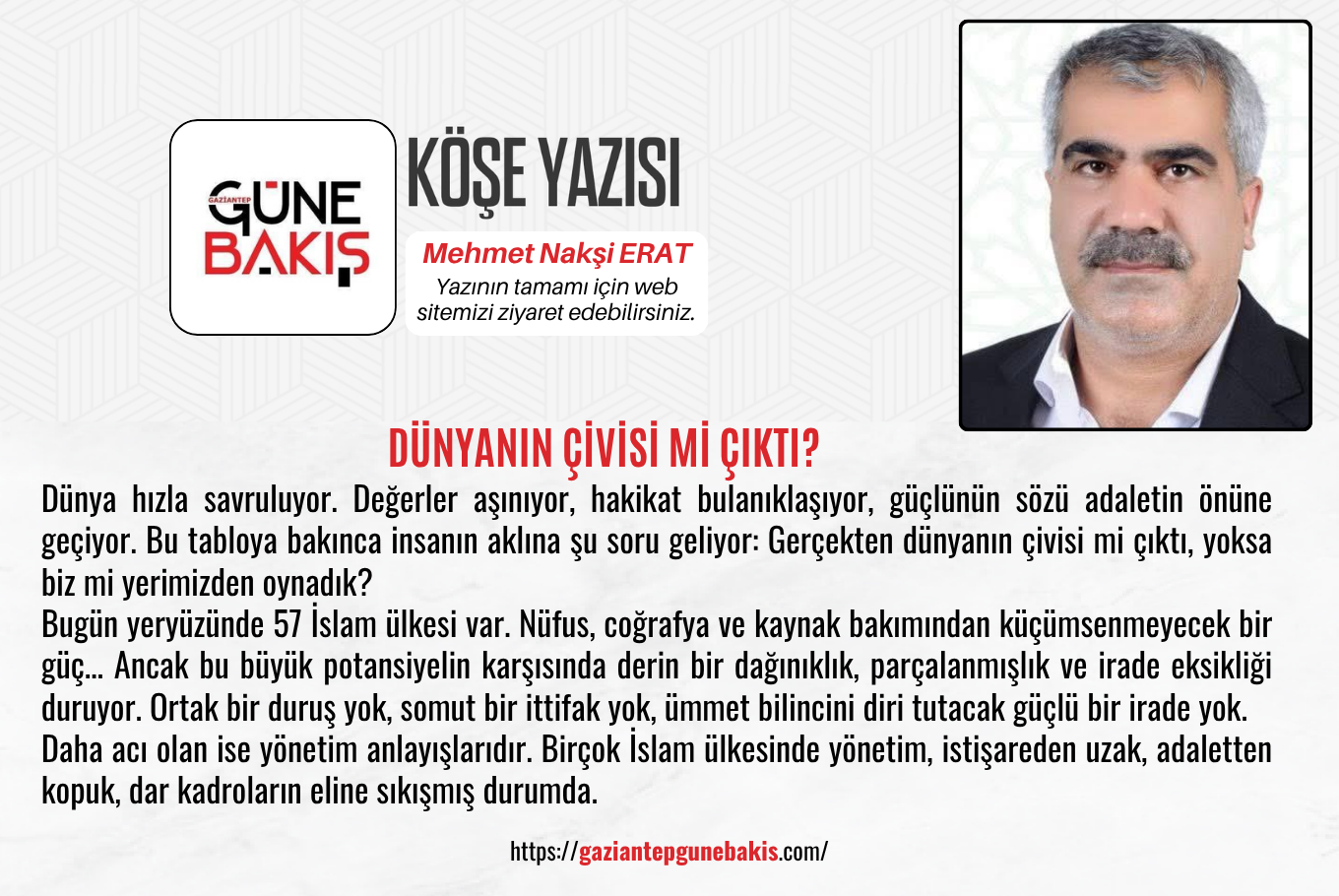 GAZİANTEP
GÜNE
BAKIŞ

KÖŞE YAZISI

Mehmet Nakşi ERAT
Yazının tamamı için web sitemizi ziyaret edebilirsiniz.

DÜNYANIN ÇİVİSİ Mİ ÇIKTI?

Dünya hızla savruluyor. Değerler aşınıyor, hakikat bulanıklaşıyor, güçlünün sözü adaletin önüne geçiyor. Bu tabloya bakınca insanın aklına şu soru geliyor: Gerçekten dünyanın çivisi mi çıktı, yoksa biz mi yerimizden oynadık?

Bugün yeryüzünde 57 İslam ülkesi var. Nüfus, coğrafya ve kaynak bakımından küçümsenmeyecek bir güç... Ancak bu büyük potansiyelin karşısında derin bir dağınıklık, parçalanmışlık ve irade eksikliği duruyor. Ortak bir duruş yok, somut bir ittifak yok, ümmet bilincini diri tutacak güçlü bir irade yok.

Daha acı olan ise yönetim anlayışlarıdır. Birçok İslam ülkesinde yönetim, istişareden uzak, adaletten kopuk, dar kadroların eline sıkışmış durumda.

https://gaziantepgunebakis.com/